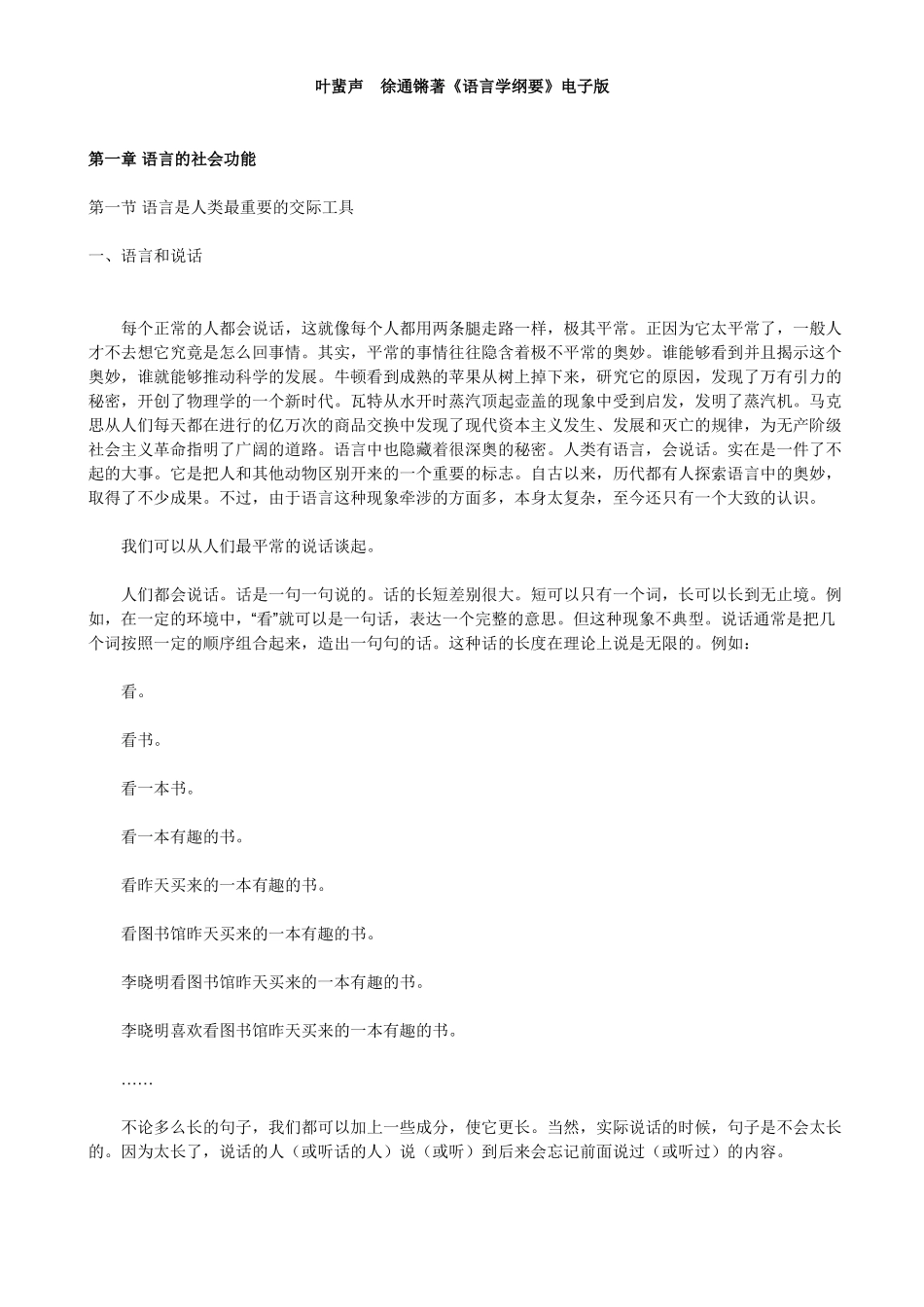 叶蜚声　徐通锵著《语言学纲要》电子版

第一章 语言的社会功能

第一节 语言是人类最重要的交际工具

一、语言和说话

每个正常的人都会说话，这就像每个人都用两条腿走路一样，极其平常。正因为它太平常了，一般人才不去想它究竟是怎么回事情。其实，平常的事情往往隐含着极不平常的奥妙。谁能够看到并且揭示这个奥妙，谁就能够推动科学的发展。牛顿看到成熟的苹果从树上掉下来，研究它的原因，发现了万有引力的秘密，开创了物理学的一个新时代。瓦特从水开时蒸汽顶起壶盖的现象中受到启发，发明了蒸汽机。马克思从人们每天都在进行的亿万次的商品交换中发现了现代资本主义发生、发展和灭亡的规律，为无产阶级社会主义革命指明了广阔的道路。语言中也隐藏着很深奥的秘密。人类有语言，会说话。实在是一件了不起的大事。它是把人和其他动物区别开来的一个重要的标志。自古以来，历代都有人探索语言中的奥妙，取得了不少成果。不过，由于语言这种现象牵涉的方面多，本身太复杂，至今还只有一个大致的认识。

我们可以从人们最平常的说话谈起。

人们都会说话。话是一句一句说的。话的长短差别很大。短可以只有一个词，长可以长到无止境。例如，在一定的环境中，“看”就可以是一句话，表达一个完整的意思。但这种现象不典型。说话通常是把几个词按照一定的顺序组合起来，造出一句句的话。这种话的长度在理论上说是无限的。例如：

看。

看书。

看一本书。

看一本有趣的书。

看昨天买来的一本有趣的书。

看图书馆昨天买来的一本有趣的书。

李晓明看图书馆昨天买来的一本有趣的书。

李晓明喜欢看图书馆昨天买来的一本有趣的书。

……

不论多么长的句子，我们都可以加上一些成分，使它更长。当然，实际说话的时候，句子是不会太长的。因为太长了，说话的人（或听话的人）说（或听）到后来会忘记前面说过（或听过）的内容。